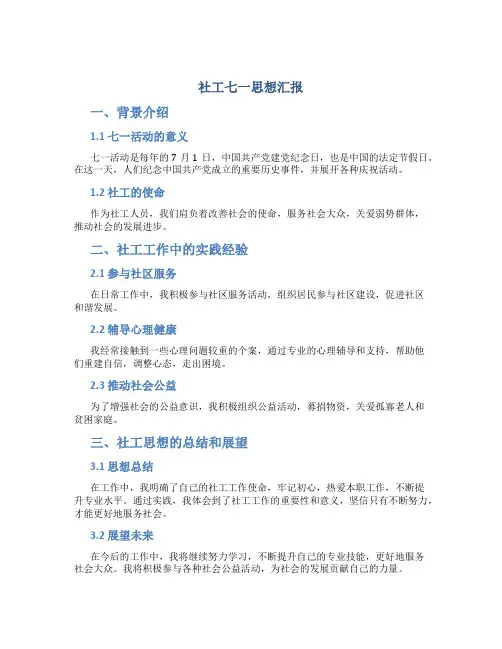 社工七一思想汇报

一、背景介绍

1.1 七一活动的意义

七一活动是每年的 7 月 1 日，中国共产党建党纪念日，也是中国的法定节假日。在这一天，人们纪念中国共产党成立的重要历史事件，并展开各种庆祝活动。

1.2 社工的使命

作为社工人员，我们肩负着改善社会的使命，服务社会大众，关爱弱势群体，推动社会的发展进步。

二、社工工作中的实践经验

2.1 参与社区服务

在日常工作中，我积极参与社区服务活动，组织居民参与社区建设，促进社区和谐发展。

2.2 辅导心理健康

我经常接触到一些心理问题较重的个案，通过专业的心理辅导和支持，帮助他们重建自信，调整心态，走出困境。

2.3 推动社会公益

为了增强社会的公益意识，我积极组织公益活动，募捐物资，关爱孤寡老人和贫困家庭。

三、社工思想的总结和展望

3.1 思想总结

在工作中，我明确了自己的社工工作使命，牢记初心，热爱本职工作，不断提升专业水平。通过实践，我体会到了社工工作的重要性和意义，坚信只有不断努力，才能更好地服务社会。

3.2 展望未来

在今后的工作中，我将继续努力学习，不断提升自己的专业技能，更好地服务社会大众。我将积极参与各种社会公益活动，为社会的发展贡献自己的力量。